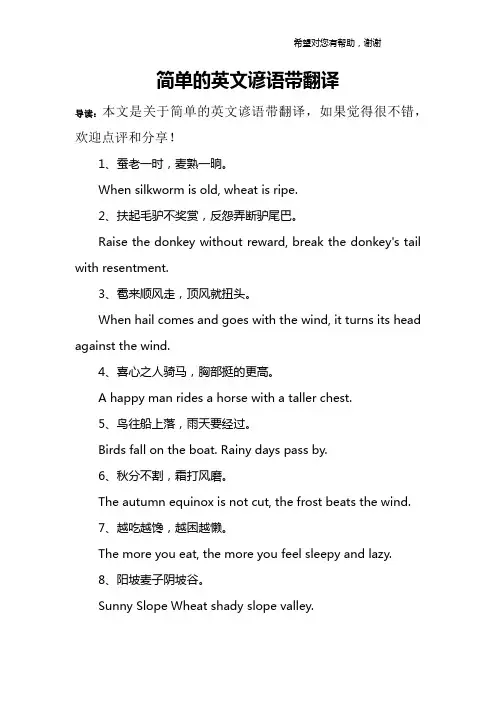 希望对您有帮助，谢谢

简单的英文谚语带翻译

导读：本文是关于简单的英文谚语带翻译，如果觉得很不错，欢迎点评和分享！

1、蚕老一时，麦熟一晌。

When silkworm is old, wheat is ripe.

2、扶起毛驴不奖赏，反怨弄断驴尾巴。

Raise the donkey without reward, break the donkey's tail with resentment.

3、雹来顺风走，顶风就扭头。

When hail comes and goes with the wind, it turns its head against the wind.

4、喜心之人骑马，胸部挺的更高。

A happy man rides a horse with a taller chest.

5、鸟往船上落，雨天要经过。

Birds fall on the boat. Rainy days pass by.

6、秋分不割，霜打风磨。

The autumn equinox is not cut, the frost beats the wind.

7、越吃越馋，越困越懒。

The more you eat, the more you feel sleepy and lazy.

8、阳坡麦子阴坡谷。

Sunny Slope Wheat shady slope valley.